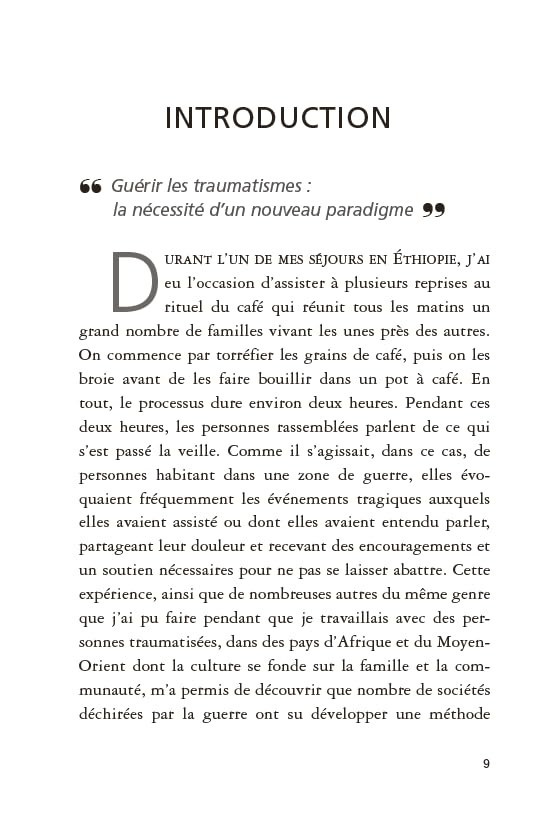 INTRODUCTION

❝ Guérir les traumatismes : la nécessité d'un nouveau paradigme ❞

DURANT L'UN DE MES SÉJOURS EN ÉTHIOPIE, J'AI eu l'occasion d'assister à plusieurs reprises au rituel du café qui réunit tous les matins un grand nombre de familles vivant les unes près des autres. On commence par torréfier les grains de café, puis on les broie avant de les faire bouillir dans un pot à café. En tout, le processus dure environ deux heures. Pendant ces deux heures, les personnes rassemblées parlent de ce qui s'est passé la veille. Comme il s'agissait, dans ce cas, de personnes habitant dans une zone de guerre, elles évoquaient fréquemment les événements tragiques auxquels elles avaient assisté ou dont elles avaient entendu parler, partageant leur douleur et recevant des encouragements et un soutien nécessaires pour ne pas se laisser abattre. Cette expérience, ainsi que de nombreuses autres du même genre que j'ai pu faire pendant que je travaillais avec des personnes traumatisées, dans des pays d'Afrique et du Moyen-Orient dont la culture se fonde sur la famille et la communauté, m'a permis de découvrir que nombre de sociétés déchirées par la guerre ont su développer une méthode

9